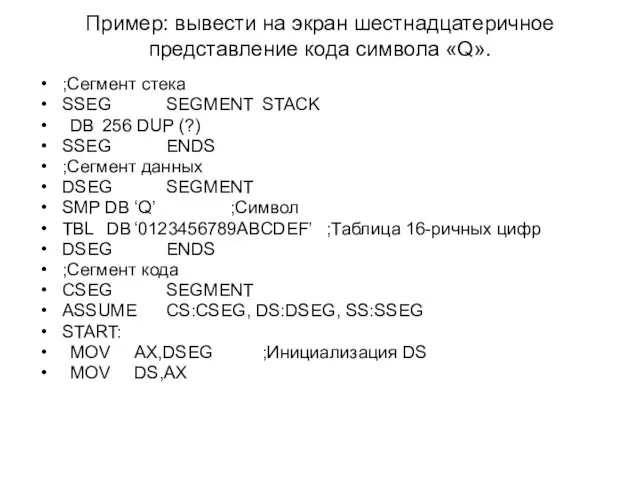 Пример: вывести на экран шестнадцатеричное представление кода символа «Q».

• ;Сегмент стека
• SSEG SEGMENT STACK
• DB 256 DUP (?)
• SSEG ENDS
• ;Сегмент данных
• DSEG SEGMENT
• SMP DB ‘Q’ ;Символ
• TBL DB ‘0123456789ABCDEF’ ;Таблица 16-ричных цифр
• DSEG ENDS
• ;Сегмент кода
• CSEG SEGMENT
• ASSUME CS:CSEG, DS:DSEG, SS:SSEG
• START:
• MOV AX,DSEG ;Инициализация DS
• MOV DS,AX